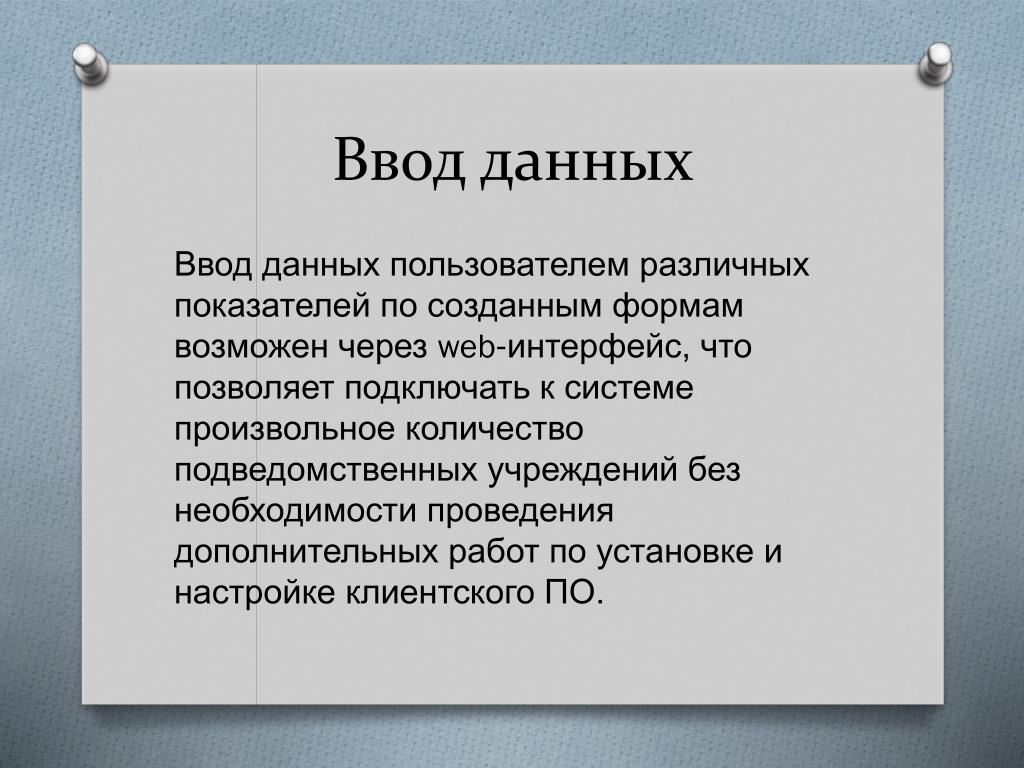 Ввод данных

Ввод данных пользователем различных показателей по созданным формам возможен через web-интерфейс, что позволяет подключать к системе произвольное количество подведомственных учреждений без необходимости проведения дополнительных работ по установке и настройке клиентского ПО.